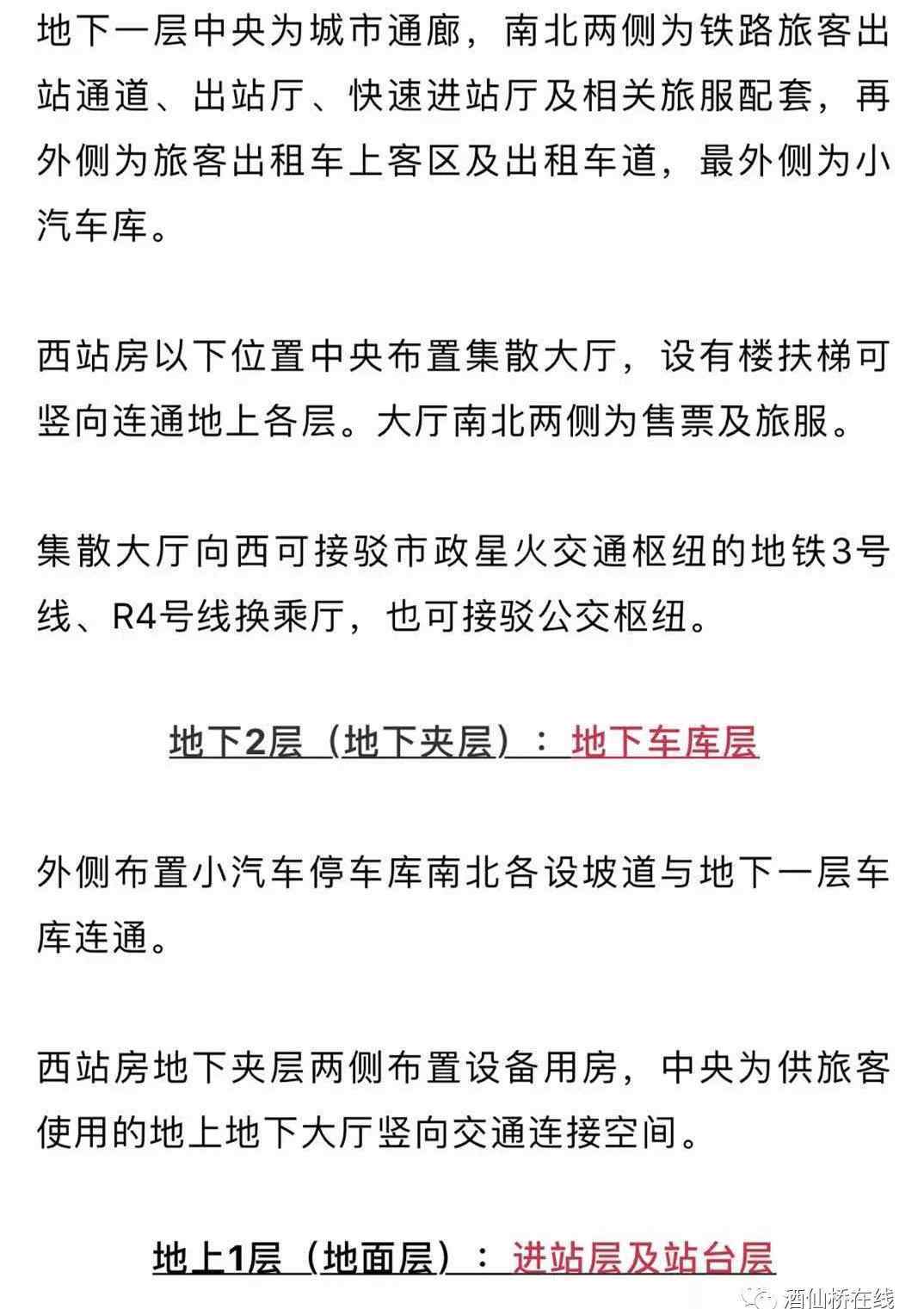 地下一层中央为城市通廊，南北两侧为铁路旅客出站通道、出站厅、快速进站厅及相关旅服配套，再外侧为旅客出租车上客区及出租车道，最外侧为小汽车库。

西站房以下位置中央布置集散大厅，设有楼扶梯可竖向连通地上各层。大厅南北两侧为售票及旅服。

集散大厅向西可接驳市政星火交通枢纽的地铁3号线、R4号线换乘厅，也可接驳公交枢纽。

地下2层（地下夹层）：地下车库层

外侧布置小汽车停车库南北各设坡道与地下一层车库连通。

西站房地下夹层两侧布置设备用房，中央为供旅客使用的地上地下大厅竖向交通连接空间。

地上1层（地面层）：进站层及站台层

酒仙桥在线